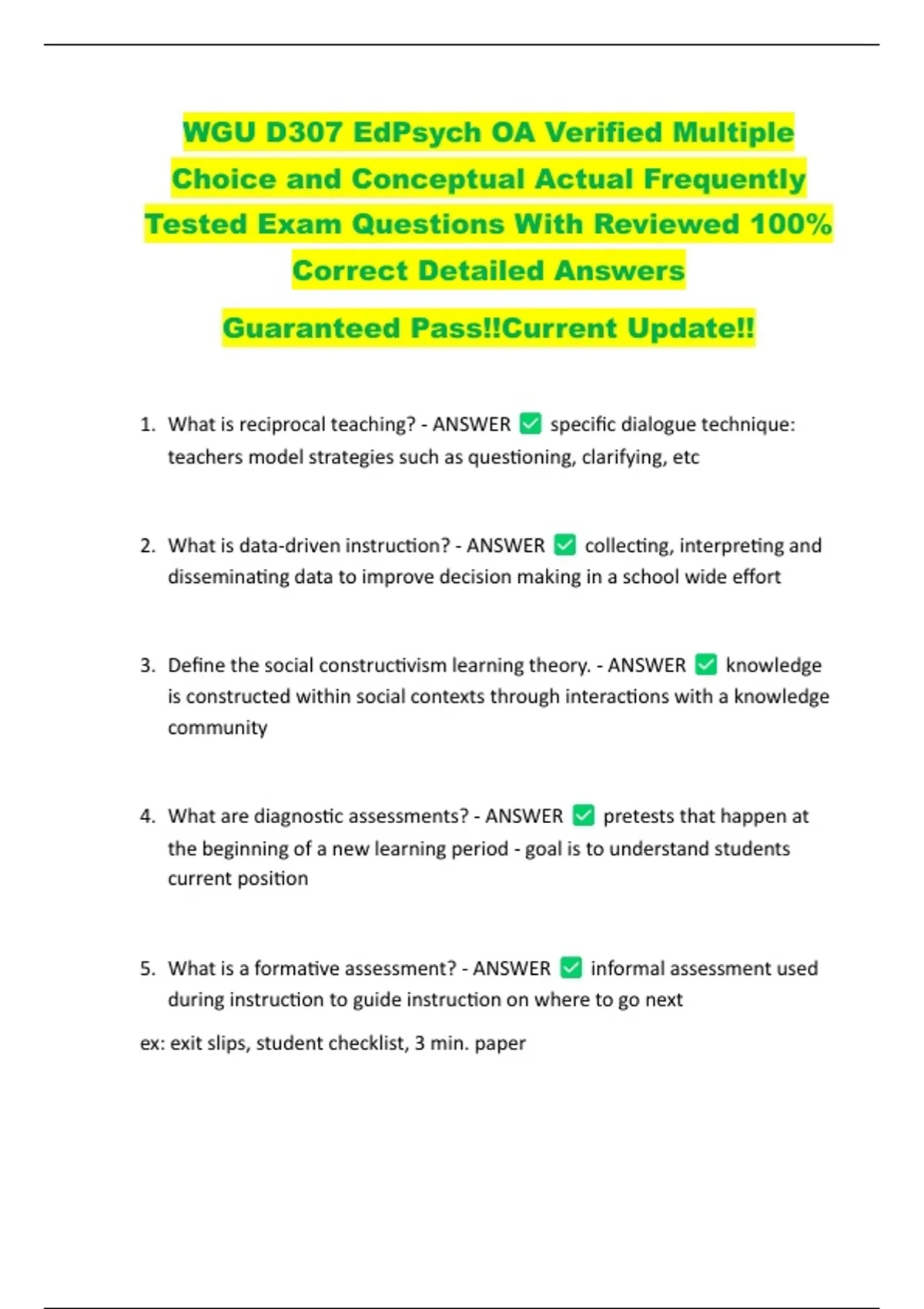 WGU D307 EdPsych OA Verified Multiple Choice and Conceptual Actual Frequently Tested Exam Questions With Reviewed 100% Correct Detailed Answers

Guaranteed Pass!!Current Update!!

1. What is reciprocal teaching? - ANSWER ✅ specific dialogue technique: teachers model strategies such as questioning, clarifying, etc

2. What is data-driven instruction? - ANSWER ✅ collecting, interpreting and disseminating data to improve decision making in a school wide effort

3. Define the social constructivism learning theory. - ANSWER ✅ knowledge is constructed within social contexts through interactions with a knowledge community

4. What are diagnostic assessments? - ANSWER ✅ pretests that happen at the beginning of a new learning period - goal is to understand students current position

5. What is a formative assessment? - ANSWER ✅ informal assessment used during instruction to guide instruction on where to go next

ex: exit slips, student checklist, 3 min. paper